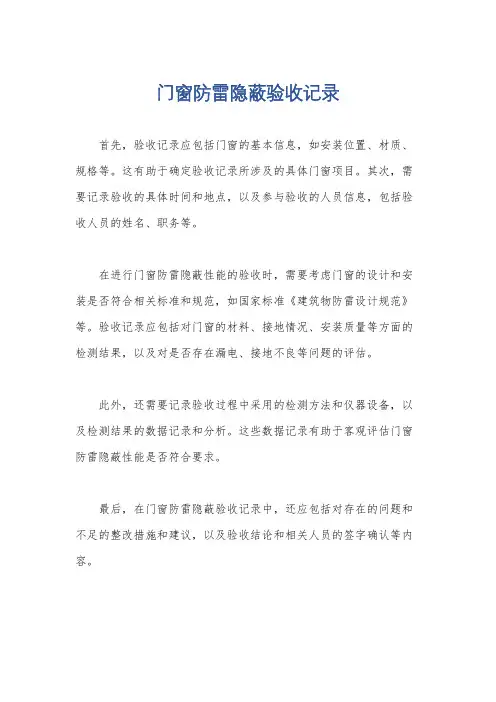 门窗防雷隐蔽验收记录

首先，验收记录应包括门窗的基本信息，如安装位置、材质、规格等。这有助于确定验收记录所涉及的具体门窗项目。其次，需要记录验收的具体时间和地点，以及参与验收的人员信息，包括验收人员的姓名、职务等。

在进行门窗防雷隐蔽性能的验收时，需要考虑门窗的设计和安装是否符合相关标准和规范，如国家标准《建筑物防雷设计规范》等。验收记录应包括对门窗的材料、接地情况、安装质量等方面的检测结果，以及对是否存在漏电、接地不良等问题的评估。

此外，还需要记录验收过程中采用的检测方法和仪器设备，以及检测结果的数据记录和分析。这些数据记录有助于客观评估门窗防雷隐蔽性能是否符合要求。

最后，在门窗防雷隐蔽验收记录中，还应包括对存在的问题和不足的整改措施和建议，以及验收结论和相关人员的签字确认等内容。